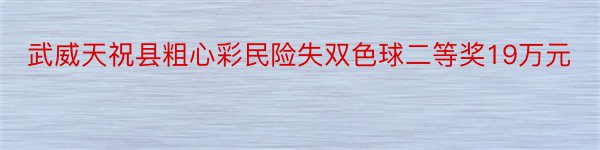 武威天祝县粗心彩民险失双色球二等奖19万元